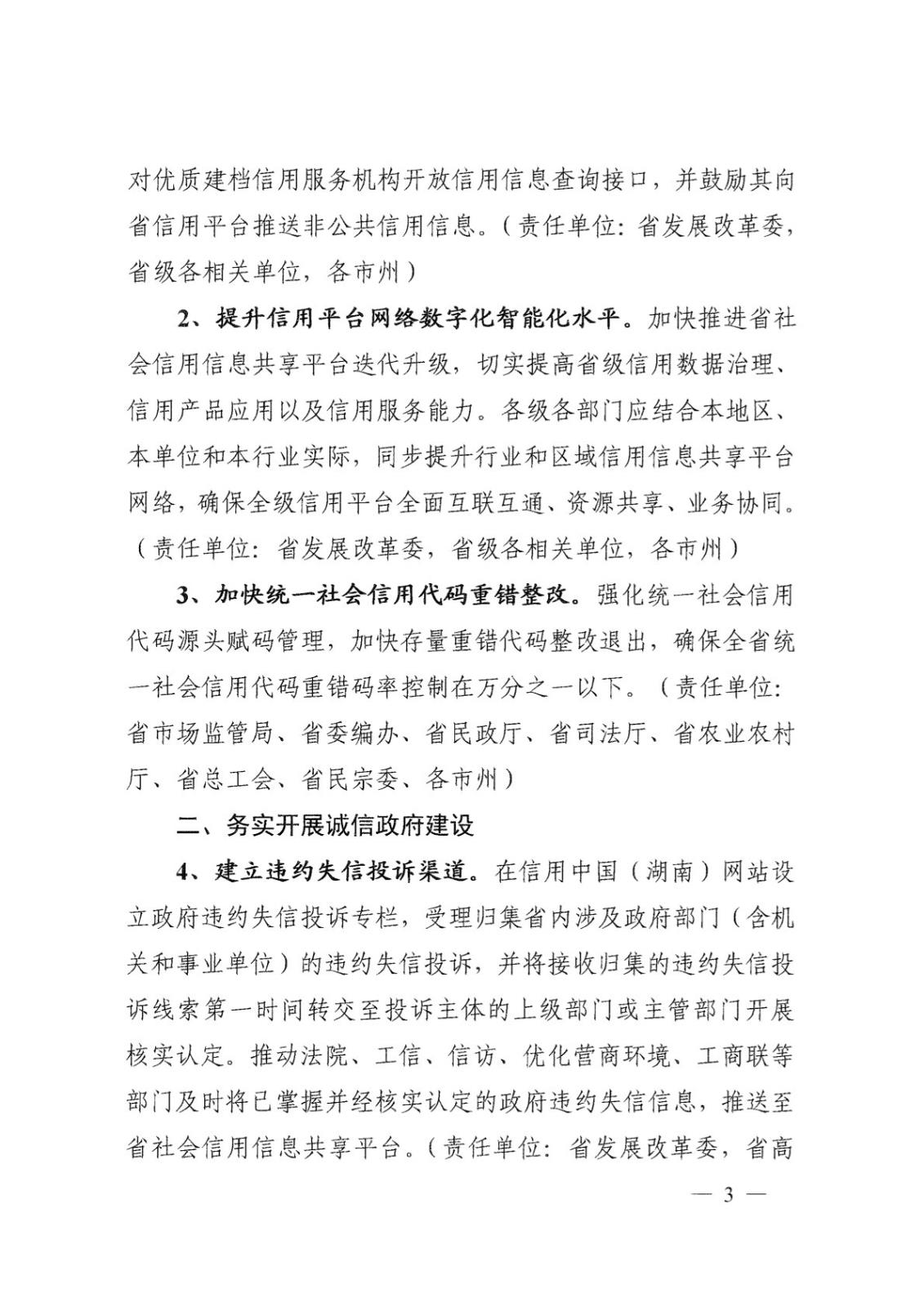 对优质建档信用服务机构开放信用信息查询接口，并鼓励其向省信用平台推送非公共信用信息。（责任单位：省发展改革委，省级各相关单位，各市州）

2、提升信用平台网络数字化智能化水平。加快推进省社会信用信息共享平台迭代升级，切实提高省级信用数据治理、信用产品应用以及信用服务能力。各级各部门应结合本地区、本单位和本行业实际，同步提升行业和区域信用信息共享平台网络，确保全级信用平台全面互联互通、资源共享、业务协同。（责任单位：省发展改革委，省级各相关单位，各市州）

3、加快统一社会信用代码重错整改。强化统一社会信用代码源头赋码管理，加快存量重错代码整改退出，确保全省统一社会信用代码重错码率控制在万分之一以下。（责任单位：省市场监管局、省委编办、省民政厅、省司法厅、省农业农村厅、省总工会、省民宗委、各市州）

二、务实开展诚信政府建设

4、建立违约失信投诉渠道。在信用中国（湖南）网站设立政府违约失信投诉专栏，受理归集省内涉及政府部门（含机关和事业单位）的违约失信投诉，并将接收归集的违约失信投诉线索第一时间转交至投诉主体的上级部门或主管部门开展核实认定。推动法院、工信、信访、优化营商环境、工商联等部门及时将已掌握并经核实认定的政府违约失信信息，推送至省社会信用信息共享平台。（责任单位：省发展改革委，省高

— 3 —